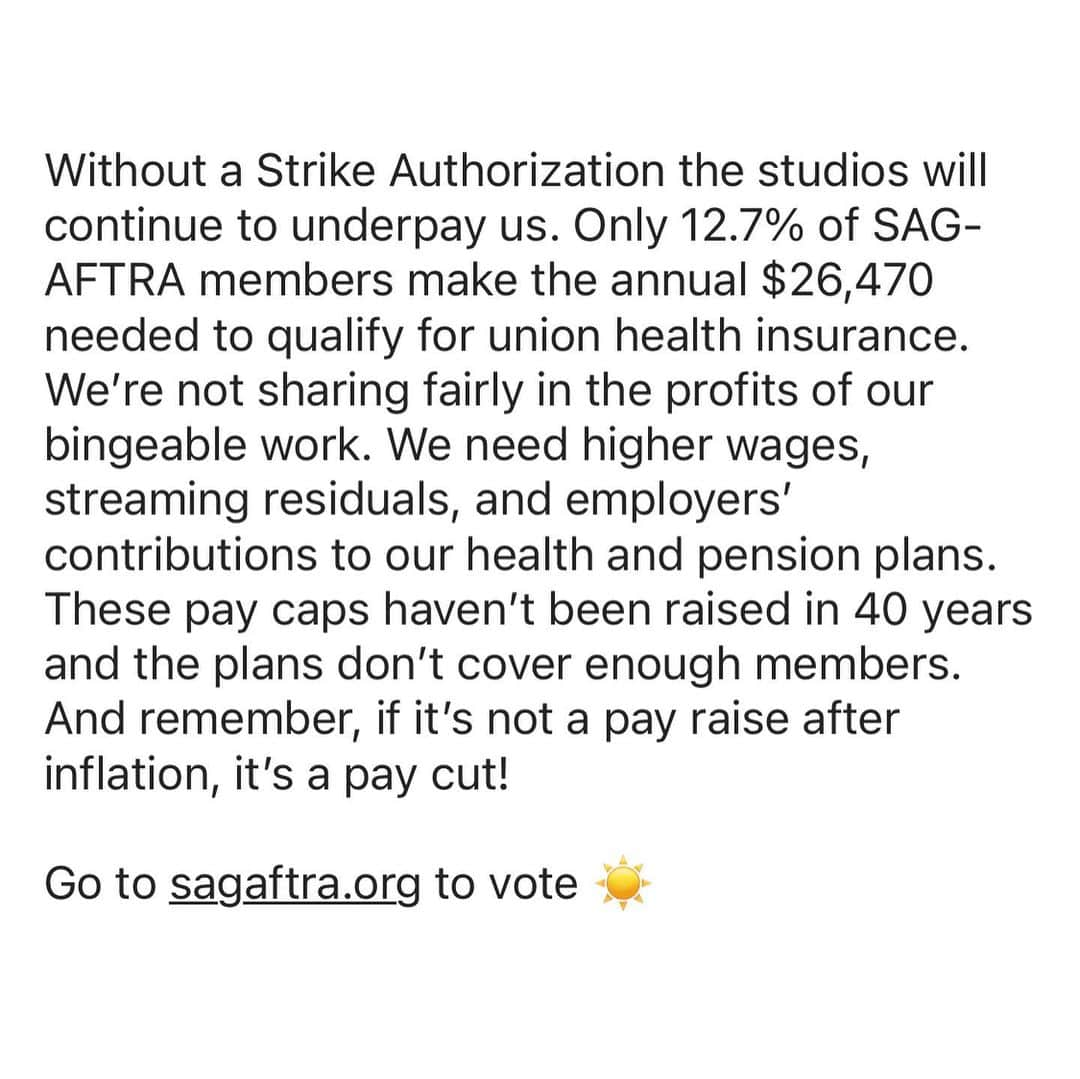 Without a Strike Authorization the studios will continue to underpay us. Only 12.7% of SAG-AFTRA members make the annual $26,470 needed to qualify for union health insurance. We're not sharing fairly in the profits of our bingeable work. We need higher wages, streaming residuals, and employers' contributions to our health and pension plans. These pay caps haven't been raised in 40 years and the plans don't cover enough members. And remember, if it's not a pay raise after inflation, it's a pay cut!

Go to sagaftra.org to vote ☀️